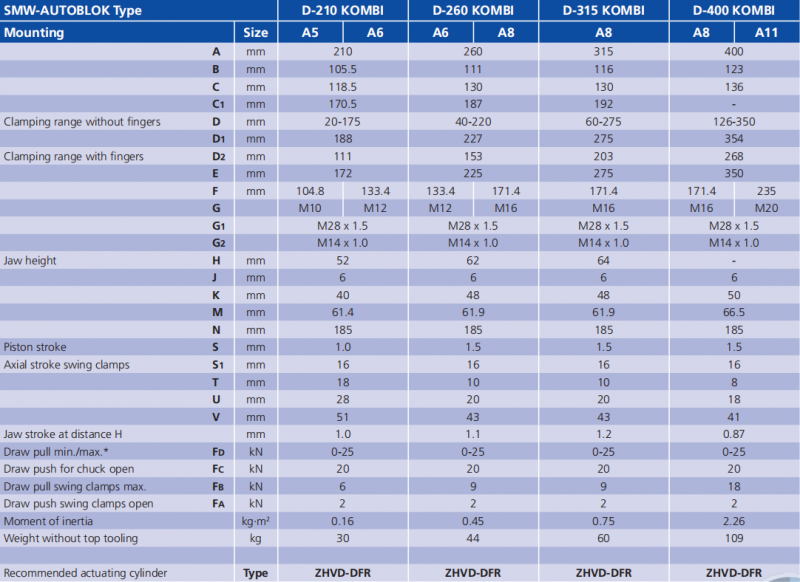 | SMW-AUTOBLOK Type | | | D-210 KOMBI | | D-260 KOMBI | | D-315 KOMBI | D-400 KOMBI | |
|---|---|---|---|---|---|---|---|---|---|
| Mounting | | Size | A5 | A6 | A6 | A8 | A8 | A8 | A11 |
| | A | mm | 210 | | 260 | | 315 | 400 | |
| | B | mm | 105.5 | | 111 | | 116 | 123 | |
| | C | mm | 118.5 | | 130 | | 130 | 136 | |
| | C1 | mm | 170.5 | | 187 | | 192 | - | |
| Clamping range without fingers | D | mm | 20-175 | | 40-220 | | 60-275 | 126-350 | |
| | D1 | mm | 188 | | 227 | | 275 | 354 | |
| Clamping range with fingers | D2 | mm | 111 | | 153 | | 203 | 268 | |
| | E | mm | 172 | | 225 | | 275 | 350 | |
| | F | mm | 104.8 | 133.4 | 133.4 | 171.4 | 171.4 | 171.4 | 235 |
| | G | | M10 | M12 | M12 | M16 | M16 | M16 | M20 |
| | G1 | | M28 x 1.5 | | M28 x 1.5 | | M28 x 1.5 | M28 x 1.5 | |
| | G2 | | M14 x 1.0 | | M14 x 1.0 | | M14 x 1.0 | M14 x 1.0 | |
| Jaw height | H | mm | 52 | | 62 | | 64 | - | |
| | J | mm | 6 | | 6 | | 6 | 6 | |
| | K | mm | 40 | | 48 | | 48 | 50 | |
| | M | mm | 61.4 | | 61.9 | | 61.9 | 66.5 | |
| | N | mm | 185 | | 185 | | 185 | 185 | |
| Piston stroke | S | mm | 1.0 | | 1.5 | | 1.5 | 1.5 | |
| Axial stroke swing clamps | S1 | mm | 16 | | 16 | | 16 | 16 | |
| | T | mm | 18 | | 10 | | 10 | 8 | |
| | U | mm | 28 | | 20 | | 20 | 18 | |
| | V | mm | 51 | | 43 | | 43 | 41 | |
| Jaw stroke at distance H | | mm | 1.0 | | 1.1 | | 1.2 | 0.87 | |
| Draw pull min./max.* | FD | kN | 0-25 | | 0-25 | | 0-25 | 0-25 | |
| Draw push for chuck open | FC | kN | 20 | | 20 | | 20 | 20 | |
| Draw pull swing clamps max. | FB | kN | 6 | | 9 | | 9 | 18 | |
| Draw push swing clamps open | FA | kN | 2 | | 2 | | 2 | 2 | |
| Moment of inertia | | kg·m² | 0.16 | | 0.45 | | 0.75 | 2.26 | |
| Weight without top tooling | | kg | 30 | | 44 | | 60 | 109 | |
| | | | | | | | | | |
| Recommended actuating cylinder | | Type | ZHVD-DFR | | ZHVD-DFR | | ZHVD-DFR | ZHVD-DFR | |